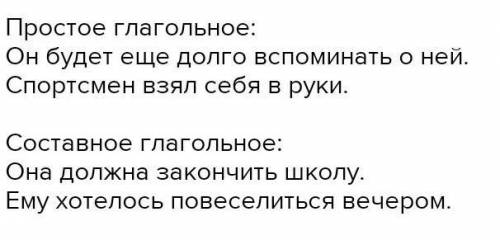 Простое глагольное:
Он будет еще долго вспоминать о ней.
Спортсмен взял себя в руки.

Составное глагольное:
Она должна закончить школу.
Ему хотелось повеселиться вечером.